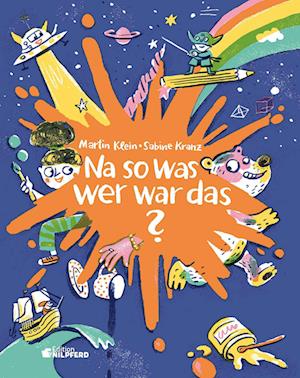 Martin Klein • Sabine Kranz

Na so was
wer war das
?

Edition
NILPFERD